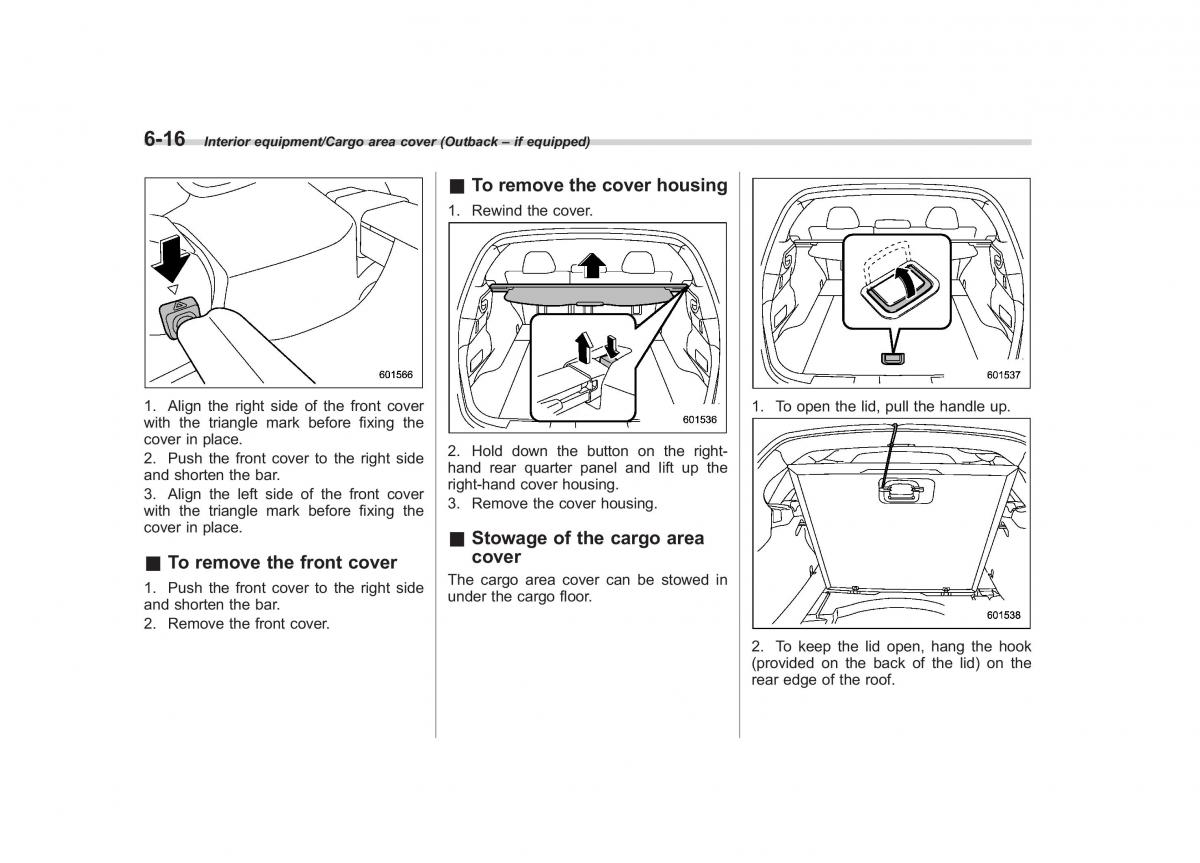 6-16 Interior equipment/Cargo area cover (Outback – if equipped)

601566

1. Align the right side of the front cover with the triangle mark before fixing the cover in place.

2. Push the front cover to the right side and shorten the bar.

3. Align the left side of the front cover with the triangle mark before fixing the cover in place.

■ To remove the front cover

1. Push the front cover to the right side and shorten the bar.

2. Remove the front cover.

■ To remove the cover housing

1. Rewind the cover.

601536

2. Hold down the button on the right-hand rear quarter panel and lift up the right-hand cover housing.

3. Remove the cover housing.

■ Stowage of the cargo area cover

The cargo area cover can be stowed in under the cargo floor.

601537

1. To open the lid, pull the handle up.

601538

2. To keep the lid open, hang the hook (provided on the back of the lid) on the rear edge of the roof.